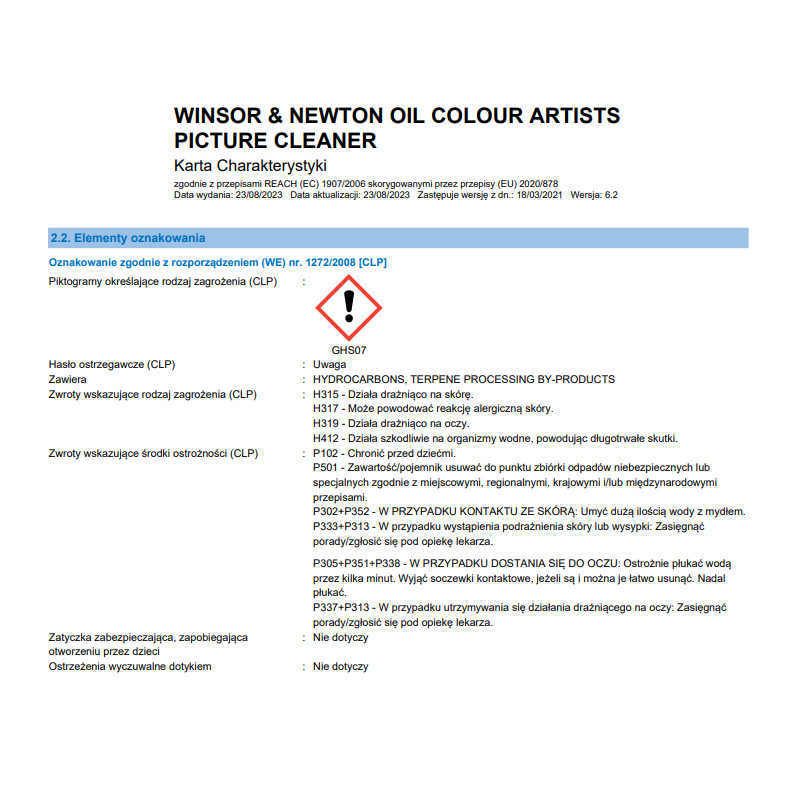 WINSOR & NEWTON OIL COLOUR ARTISTS PICTURE CLEANER
Karta Charakterystyki
zgodnie z przepisami REACH (EC) 1907/2006 skorygowanymi przez przepisy (EU) 2020/878
Data wydania: 23/08/2023 Data aktualizacji: 23/08/2023 Zastępuje wersję z dn.: 18/03/2021 Wersja: 6.2

2.2. Elementy oznakowania

Oznakowanie zgodnie z rozporządzeniem (WE) nr. 1272/2008 [CLP]

Piktogramy określające rodzaj zagrożenia (CLP) :
GHS07

Hasło ostrzegawcze (CLP) : Uwaga
Zawiera : HYDROCARBONS, TERPENE PROCESSING BY-PRODUCTS
Zwroty wskazujące rodzaj zagrożenia (CLP) : H315 - Działa drażniąco na skórę.
H317 - Może powodować reakcję alergiczną skóry.
H319 - Działa drażniąco na oczy.
H412 - Działa szkodliwie na organizmy wodne, powodując długotrwałe skutki.
Zwroty wskazujące środki ostrożności (CLP) : P102 - Chronić przed dziećmi.
P501 - Zawartość/pojemnik usuwać do punktu zbiórki odpadów niebezpiecznych lub specjalnych zgodnie z miejscowymi, regionalnymi, krajowymi i/lub międzynarodowymi przepisami.
P302+P352 - W PRZYPADKU KONTAKTU ZE SKÓRĄ: Umyć dużą ilością wody z mydłem.
P333+P313 - W przypadku wystąpienia podrażnienia skóry lub wysypki: Zasięgnąć porady/zgłosić się pod opiekę lekarza.

P305+P351+P338 - W PRZYPADKU DOSTANIA SIĘ DO OCZU: Ostrożnie płukać wodą przez kilka minut. Wyjąć soczewki kontaktowe, jeżeli są i można je łatwo usunąć. Nadal płukać.
P337+P313 - W przypadku utrzymywania się działania drażniącego na oczy: Zasięgnąć porady/zgłosić się pod opiekę lekarza.
Zatyczka zabezpieczająca, zapobiegająca otworzeniu przez dzieci : Nie dotyczy
Ostrzeżenia wyczuwalne dotykiem : Nie dotyczy